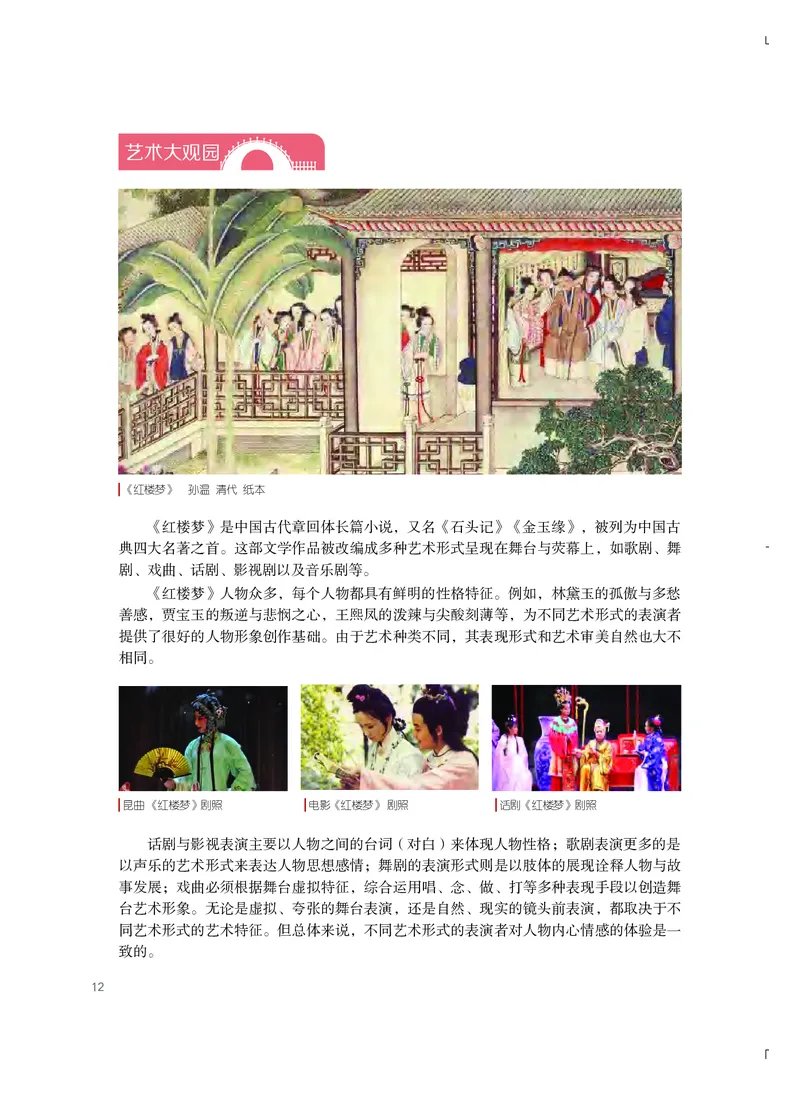 艺术大观园

《红楼梦》 孙温 清代 纸本

《红楼梦》是中国古代章回体长篇小说，又名《石头记》《金玉缘》，被列为中国古典四大名著之首。这部文学作品被改编成多种艺术形式呈现在舞台与荧幕上，如歌剧、舞剧、戏曲、话剧、影视剧以及音乐剧等。

《红楼梦》人物众多，每个人物都具有鲜明的性格特征。例如，林黛玉的孤傲与多愁善感，贾宝玉的叛逆与悲悯之心，王熙凤的泼辣与尖酸刻薄等，为不同艺术形式的表演者提供了很好的人物形象创作基础。由于艺术种类不同，其表现形式和艺术审美自然也大不相同。

昆曲《红楼梦》剧照

电影《红楼梦》剧照

话剧《红楼梦》剧照

话剧与影视表演主要以人物之间的台词（对白）来体现人物性格；歌剧表演更多的是以声乐的艺术形式来表达人物思想感情；舞剧的表演形式则是以肢体的展现诠释人物与故事发展；戏曲必须根据舞台虚拟特征，综合运用唱、念、做、打等多种表现手段以创造舞台艺术形象。无论是虚拟、夸张的舞台表演，还是自然、现实的镜头前表演，都取决于不同艺术形式的艺术特征。但总体来说，不同艺术形式的表演者对人物内心情感的体验是一致的。

12